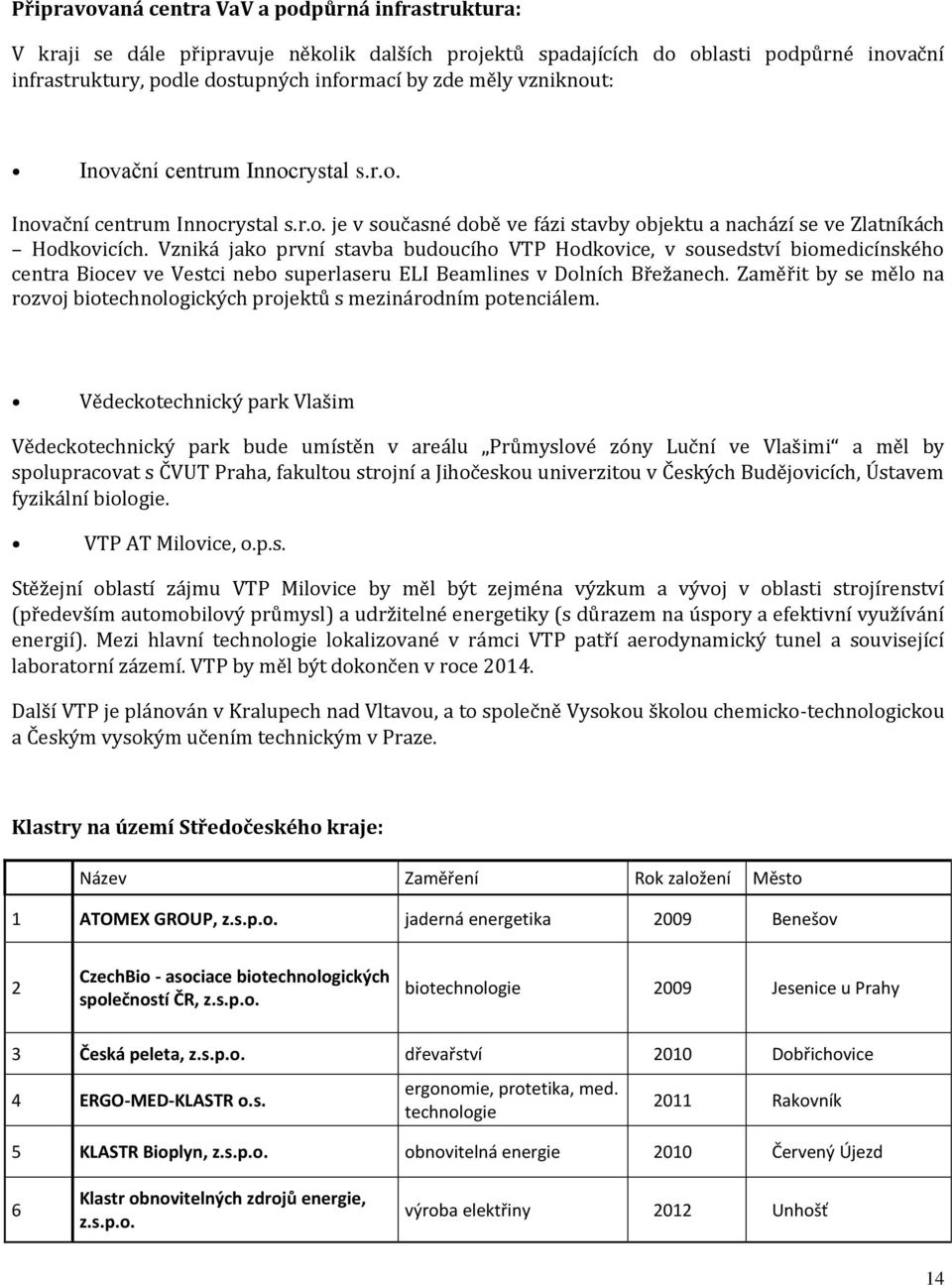 Připravovaná centra VaV a podpůrná infrastruktura:

V kraji se dále připravuje několik dalších projektů spadajících do oblasti podpůrné inovační infrastruktury, podle dostupných informací by zde měly vzniknout:

• Inovační centrum Innocrystal s.r.o.

Inovační centrum Innocrystal s.r.o. je v současné době ve fázi stavby objektu a nachází se ve Zlatníkách – Hodkovicích. Vzniká jako první stavba budoucího VTP Hodkovice, v sousedství biomedicínského centra Biocev ve Vestci nebo superlaseru ELI Beamlines v Dolních Břežanech. Zaměřit by se mělo na rozvoj biotechnologických projektů s mezinárodním potenciálem.

• Vědeckotechnický park Vlašim

Vědeckotechnický park bude umístěn v areálu „Průmyslové zóny Luční ve Vlašimi“ a měl by spolupracovat s ČVUT Praha, fakultou strojní a Jihočeskou univerzitou v Českých Budějovicích, Ústavem fyzikální biologie.

• VTP AT Milovice, o.p.s.

Stěžejní oblastí zájmu VTP Milovice by měl být zejména výzkum a vývoj v oblasti strojírenství (především automobilový průmysl) a udržitelné energetiky (s důrazem na úspory a efektivní využívání energií). Mezi hlavní technologie lokalizované v rámci VTP patří aerodynamický tunel a související laboratorní zázemí. VTP by měl být dokončen v roce 2014.

Další VTP je plánován v Kralupech nad Vltavou, a to společně Vysokou školou chemicko-technologickou a Českým vysokým učením technickým v Praze.

Klastry na území Středočeského kraje:

| | Název | Zaměření | Rok založení | Město |
|---|---|---|---|---|
| 1 | ATOMEX GROUP, z.s.p.o. | jaderná energetika | 2009 | Benešov |
| 2 | CzechBio - asociace biotechnologických společností ČR, z.s.p.o. | biotechnologie | 2009 | Jesenice u Prahy |
| 3 | Česká peleta, z.s.p.o. | dřevařství | 2010 | Dobřichovice |
| 4 | ERGO-MED-KLASTR o.s. | ergonomie, protetika, med. technologie | 2011 | Rakovník |
| 5 | KLASTR Bioplyn, z.s.p.o. | obnovitelná energie | 2010 | Červený Újezd |
| 6 | Klastr obnovitelných zdrojů energie, z.s.p.o. | výroba elektřiny | 2012 | Unhošť |

14